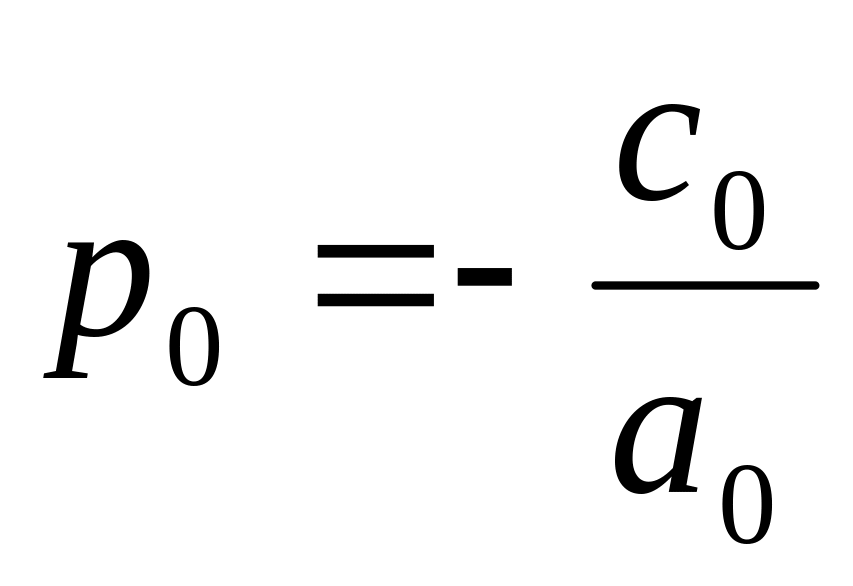 $p_0 = -\frac{c_0}{a_0}$